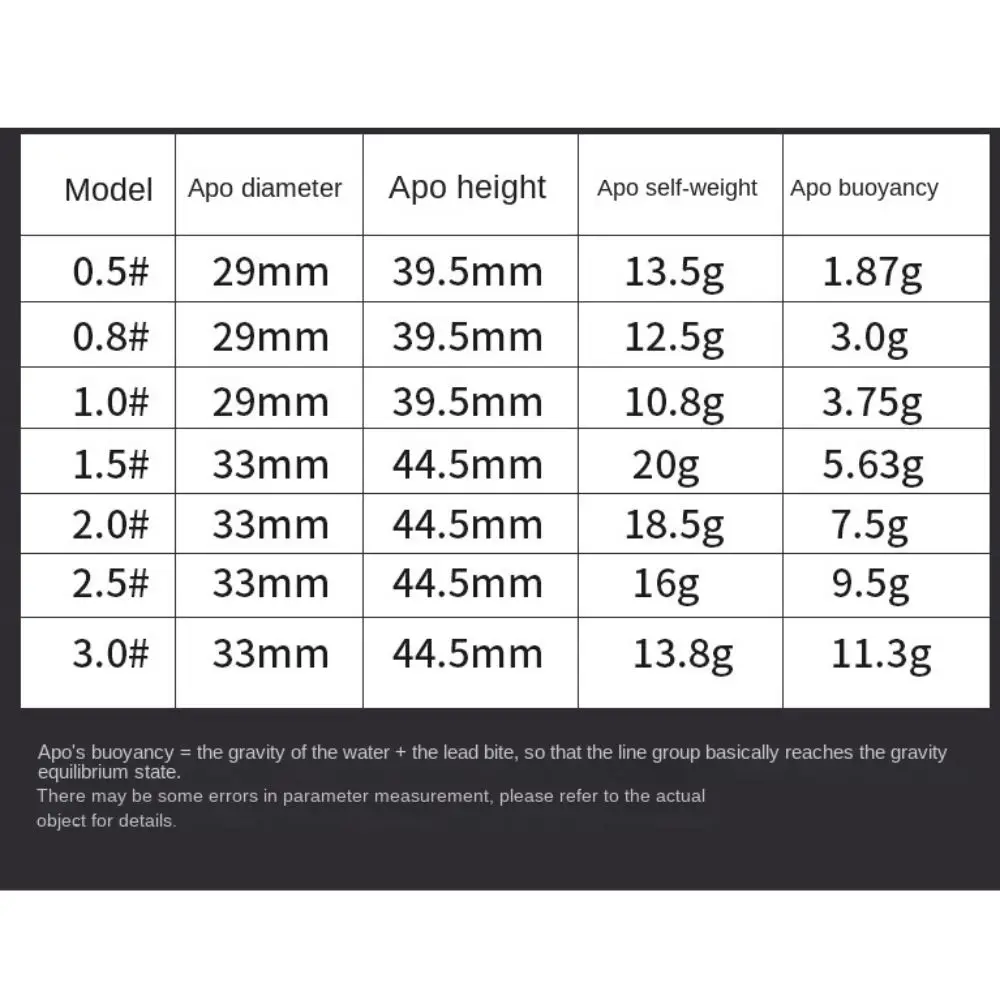 | Model | Apo diameter | Apo height | Apo self-weight | Apo buoyancy |
|---|---|---|---|---|
| 0.5# | 29mm | 39.5mm | 13.5g | 1.87g |
| 0.8# | 29mm | 39.5mm | 12.5g | 3.0g |
| 1.0# | 29mm | 39.5mm | 10.8g | 3.75g |
| 1.5# | 33mm | 44.5mm | 20g | 5.63g |
| 2.0# | 33mm | 44.5mm | 18.5g | 7.5g |
| 2.5# | 33mm | 44.5mm | 16g | 9.5g |
| 3.0# | 33mm | 44.5mm | 13.8g | 11.3g |

Apo's buoyancy = the gravity of the water + the lead bite, so that the line group basically reaches the gravity equilibrium state.

There may be some errors in parameter measurement, please refer to the actual object for details.